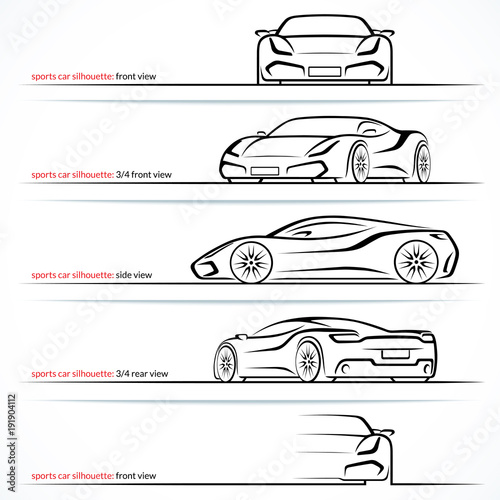 sports car silhouette: front view

sports car silhouette: 3/4 front view

sports car silhouette: side view

sports car silhouette: 3/4 rear view

sports car silhouette: front view

Adobe Stock | #191904112

Adobe Stock